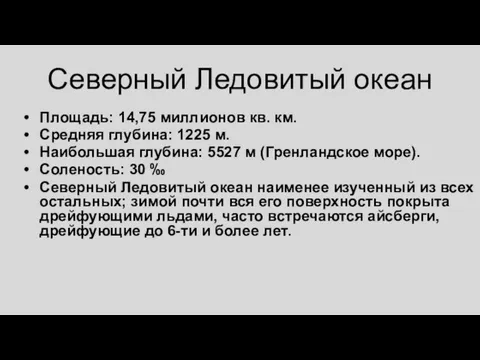 Северный Ледовитый океан

• Площадь: 14,75 миллионов кв. км.
• Средняя глубина: 1225 м.
• Наибольшая глубина: 5527 м (Гренландское море).
• Соленость: 30 ‰
• Северный Ледовитый океан наименее изученный из всех остальных; зимой почти вся его поверхность покрыта дрейфующими льдами, часто встречаются айсберги, дрейфующие до 6-ти и более лет.